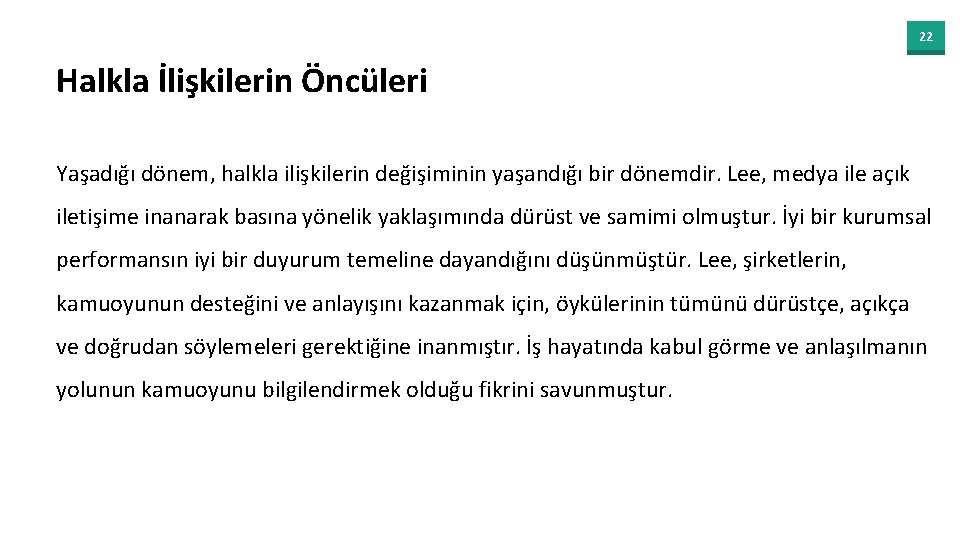 22

Halkla İlişkilerin Öncüleri

Yaşadığı dönem, halkla ilişkilerin değişiminin yaşandığı bir dönemdir. Lee, medya ile açık iletişime inanarak basına yönelik yaklaşımında dürüst ve samimi olmuştur. İyi bir kurumsal performansın iyi bir duyurum temeline dayandığını düşünmüştür. Lee, şirketlerin, kamuoyunun desteğini ve anlayışını kazanmak için, öykülerinin tümünü dürüstçe, açıkça ve doğrudan söylemeleri gerektiğine inanmıştır. İş hayatında kabul görme ve anlaşılmanın yolunun kamuoyunu bilgilendirmek olduğu fikrini savunmuştur.